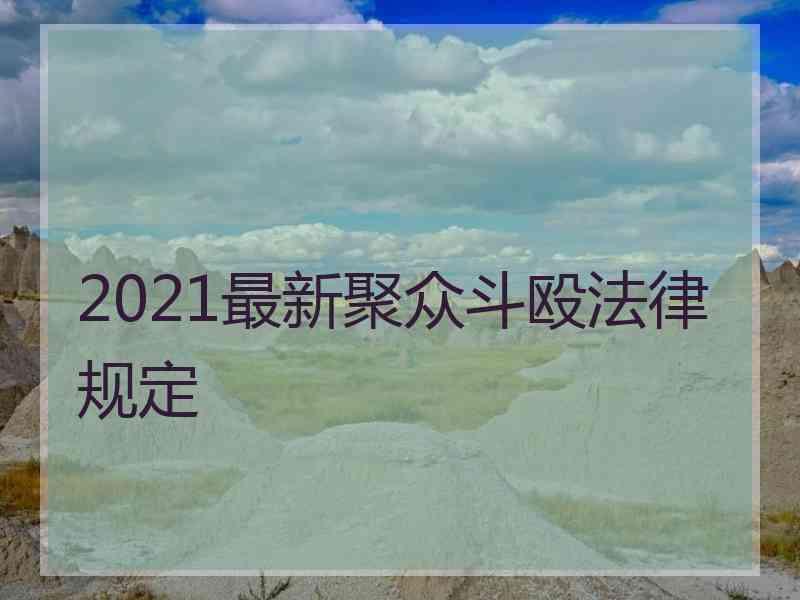 2021最新聚众斗殴法律规定